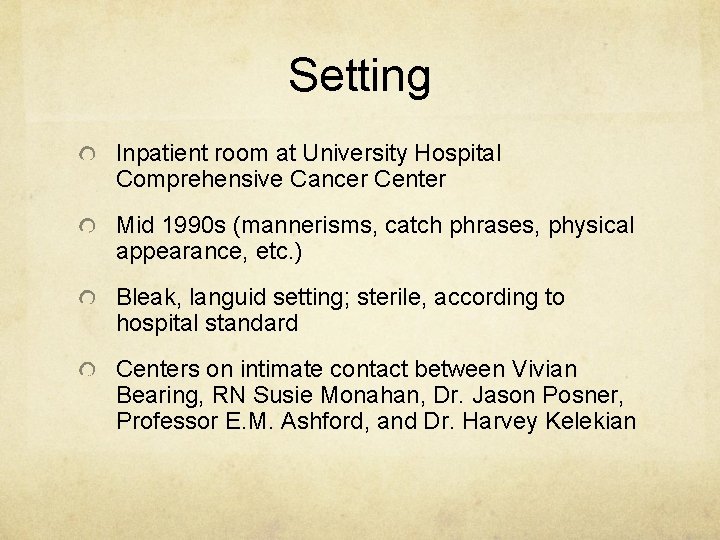 Setting

Inpatient room at University Hospital Comprehensive Cancer Center

Mid 1990s (mannerisms, catch phrases, physical appearance, etc.)

Bleak, languid setting; sterile, according to hospital standard

Centers on intimate contact between Vivian Bearing, RN Susie Monahan, Dr. Jason Posner, Professor E.M. Ashford, and Dr. Harvey Kelekian